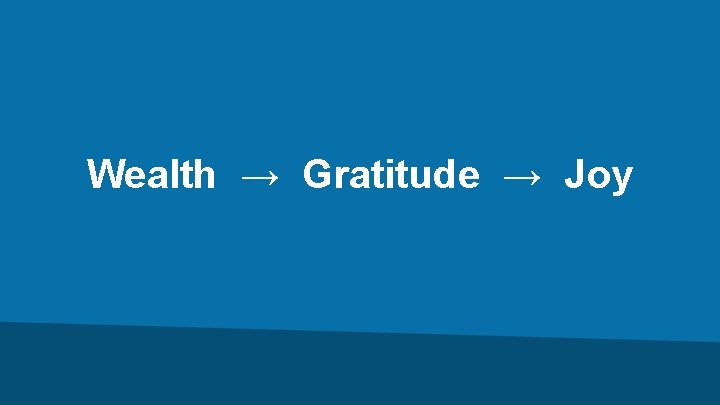 Wealth → Gratitude → Joy